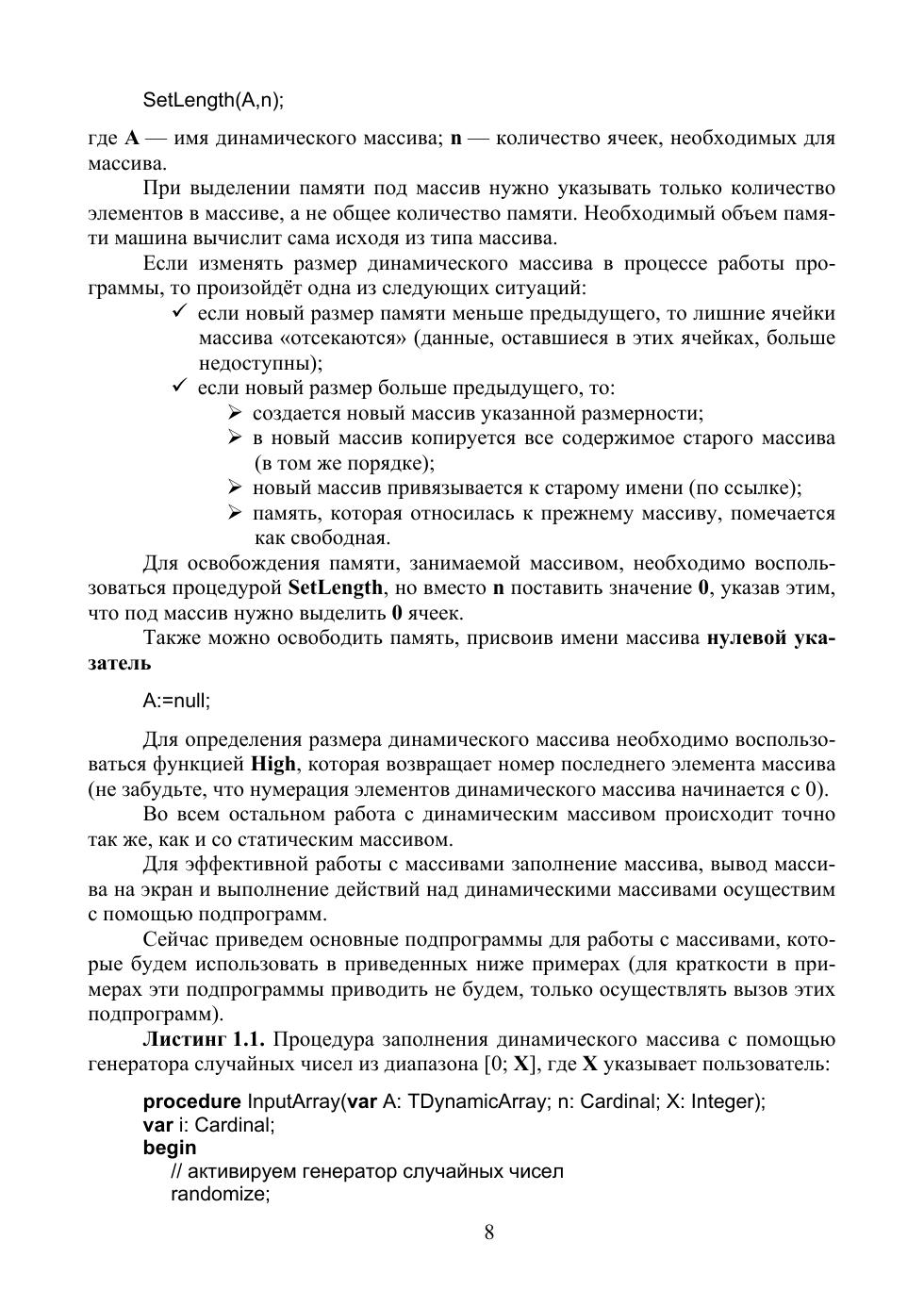 SetLength(A,n);

где **A** — имя динамического массива; **n** — количество ячеек, необходимых для массива.

При выделении памяти под массив нужно указывать только количество элементов в массиве, а не общее количество памяти. Необходимый объем памяти машина вычислит сама исходя из типа массива.

Если изменять размер динамического массива в процессе работы программы, то произойдёт одна из следующих ситуаций:

✓ если новый размер памяти меньше предыдущего, то лишние ячейки массива «отсекаются» (данные, оставшиеся в этих ячейках, больше недоступны);

✓ если новый размер больше предыдущего, то:

➢ создается новый массив указанной размерности;

➢ в новый массив копируется все содержимое старого массива (в том же порядке);

➢ новый массив привязывается к старому имени (по ссылке);

➢ память, которая относилась к прежнему массиву, помечается как свободная.

Для освобождения памяти, занимаемой массивом, необходимо воспользоваться процедурой **SetLength**, но вместо **n** поставить значение **0**, указав этим, что под массив нужно выделить **0** ячеек.

Также можно освободить память, присвоив имени массива **нулевой указатель**

A:=null;

Для определения размера динамического массива необходимо воспользоваться функцией **High**, которая возвращает номер последнего элемента массива (не забудьте, что нумерация элементов динамического массива начинается с 0).

Во всем остальном работа с динамическим массивом происходит точно так же, как и со статическим массивом.

Для эффективной работы с массивами заполнение массива, вывод массива на экран и выполнение действий над динамическими массивами осуществим с помощью подпрограмм.

Сейчас приведем основные подпрограммы для работы с массивами, которые будем использовать в приведенных ниже примерах (для краткости в примерах эти подпрограммы приводить не будем, только осуществлять вызов этих подпрограмм).

**Листинг 1.1.** Процедура заполнения динамического массива с помощью генератора случайных чисел из диапазона [0; **X**], где **X** указывает пользователь:

**procedure** InputArray(**var** A: TDynamicArray; n: Cardinal; X: Integer);
**var** i: Cardinal;
**begin**
// активируем генератор случайных чисел
randomize;

8